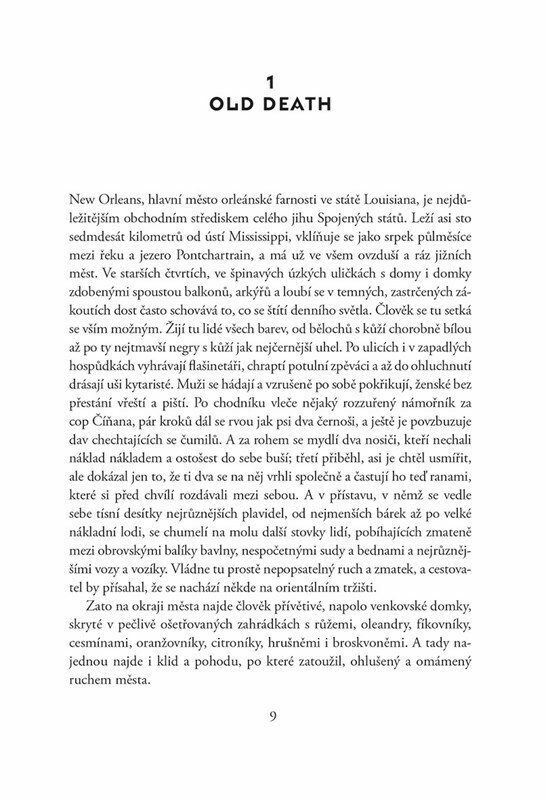 1
OLD DEATH

New Orleans, hlavní město orleánské farnosti ve státě Louisiana, je nejdůležitějším obchodním střediskem celého jihu Spojených států. Leží asi sto sedmdesát kilometrů od ústí Mississippi, vklíňuje se jako srpek půlměsíce mezi řeku a jezero Pontchartrain, a má už ve všem ovzduší a ráz jižních měst. Ve starších čtvrtích, ve špinavých úzkých uličkách s domy i domky zdobenými spoustou balkonů, arkýřů a loubí se v temných, zastrčených zákoutích dost často schovává to, co se štítí denního světla. Člověk se tu setká se vším možným. Žijí tu lidé všech barev, od bělochů s kůží chorobně bílou až po ty nejtmavší negry s kůží jak nejčernější uhel. Po ulicích i v zapadlých hospůdkách vyhrávají flašinetáři, chraptí potulní zpěváci a až do ohluchnutí drásají uši kytaristé. Muži se hádají a vzrušeně po sobě pokřikují, ženské bez přestání vřeští a piští. Po chodníku vleče nějaký rozzuřený námořník za cop Číňana, pár kroků dál se rvou jak psi dva černoši, a ještě je povzbuzuje dav chechtajících se čumilů. A za rohem se mydlí dva nosiči, kteří nechali náklad nákladem a ostošest do sebe buší; třetí přiběhl, asi je chtěl usmířit, ale dokázal jen to, že ti dva se na něj vrhli společně a častují ho teď ranami, které si před chvílí rozdávali mezi sebou. A v přístavu, v němž se vedle sebe tísní desítky nejrůznějších plavidel, od nejmenších bárek až po velké nákladní lodi, se chumelí na molu další stovky lidí, pobíhajících zmateně mezi obrovskými balíky bavlny, nespočetnými sudy a bednami a nejrůznějšími vozy a vozíky. Vládne tu prostě nepopsatelný ruch a zmatek, a cestovatel by přísahal, že se nachází někde na orientálním tržišti.

Zato na okraji města najde člověk přívětivé, napolo venkovské domky, skryté v pečlivě ošetřovaných zahrádkách s růžemi, oleandry, fíkovníky, cesmínami, oranžovníky, citroníky, hrušněmi i broskvoněmi. A tady najednou najde i klid a pohodu, po které zatoužil, ohlušený a omámený ruchem města.

9